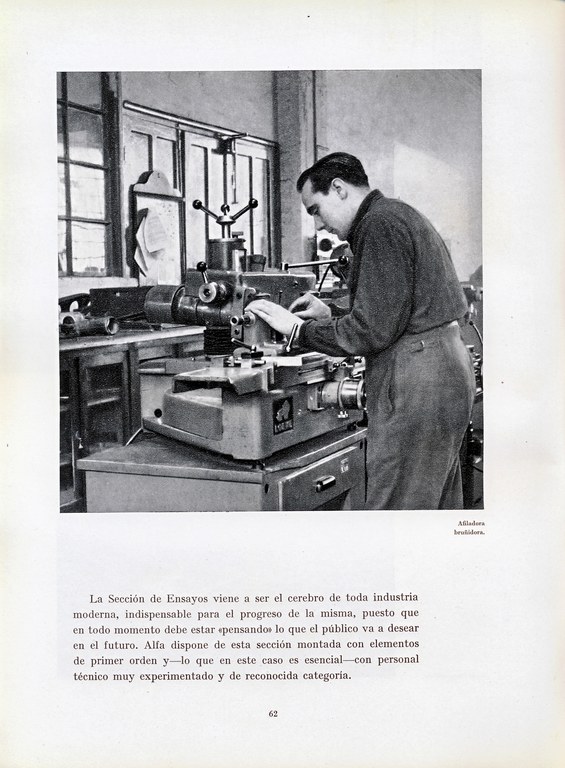 Afiladora bruñidora.

La Sección de Ensayos viene a ser el cerebro de toda industria moderna, indispensable para el progreso de la misma, puesto que en todo momento debe estar «pensando» lo que el público va a desear en el futuro. Alfa dispone de esta sección montada con elementos de primer orden y—lo que en este caso es esencial—con personal técnico muy experimentado y de reconocida categoría.

62